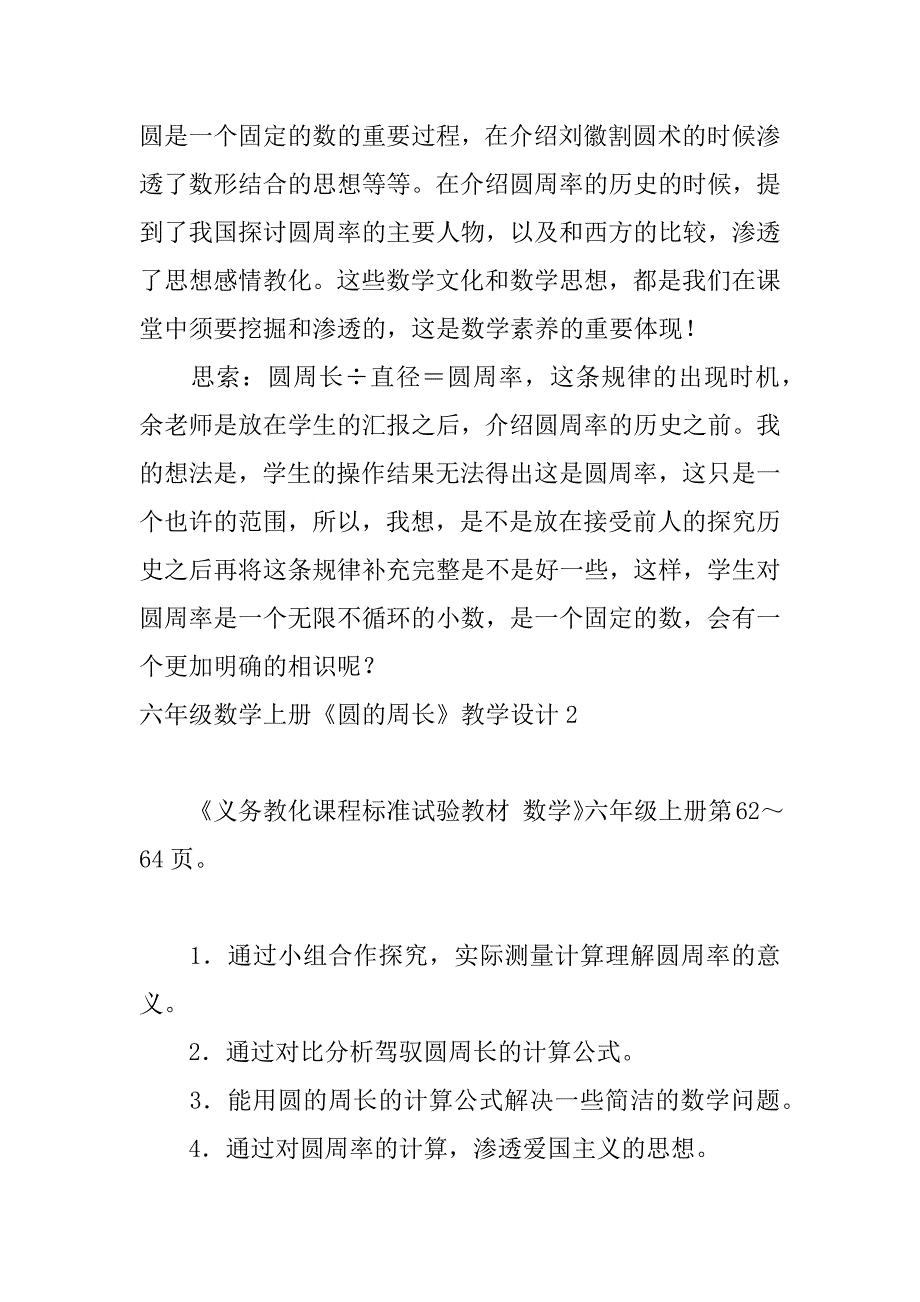 圆是一个固定的数的重要过程，在介绍刘徽割圆术的时候渗透了数形结合的思想等等。在介绍圆周率的历史的时候，提到了我国探讨圆周率的主要人物，以及和西方的比较，渗透了思想感情教化。这些数学文化和数学思想，都是我们在课堂中须要挖掘和渗透的，这是数学素养的重要体现！

思索：圆周长÷直径＝圆周率，这条规律的出现时机，余老师是放在学生的汇报之后，介绍圆周率的历史之前。我的想法是，学生的操作结果无法得出这是圆周率，这只是一个也许的范围，所以，我想，是不是放在接受前人的探究历史之后再将这条规律补充完整是不是好一些，这样，学生对圆周率是一个无限不循环的小数，是一个固定的数，会有一个更加明确的相识呢？

六年级数学上册《圆的周长》教学设计2

《义务教化课程标准试验教材 数学》六年级上册第62～64页。

1．通过小组合作探究，实际测量计算理解圆周率的意义。

2．通过对比分析驾驭圆周长的计算公式。

3．能用圆的周长的计算公式解决一些简洁的数学问题。

4．通过对圆周率的计算，渗透爱国主义的思想。